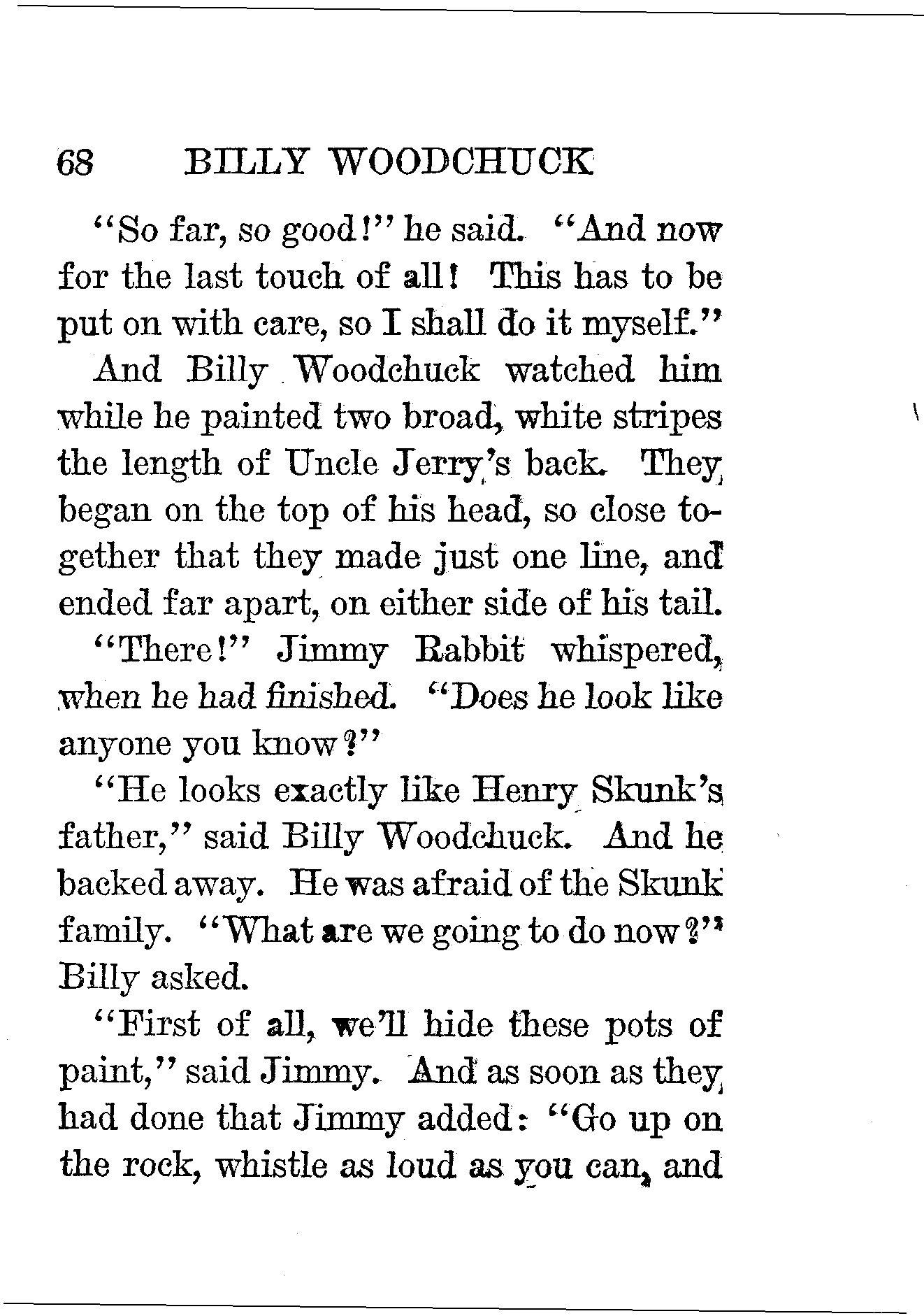 68 BILLY WOODCHUCK

"So far, so good!" he said. "And now for the last touch of all! This has to be put on with care, so I shall do it myself."

And Billy Woodchuck watched him while he painted two broad, white stripes the length of Uncle Jerry's back. They began on the top of his head, so close together that they made just one line, and ended far apart, on either side of his tail.

"There!" Jimmy Rabbit whispered, when he had finished. "Does he look like anyone you know?"

"He looks exactly like Henry Skunk's father," said Billy Woodchuck. And he backed away. He was afraid of the Skunk family. "What are we going to do now?" Billy asked.

"First of all, we'll hide these pots of paint," said Jimmy. And as soon as they had done that Jimmy added: "Go up on the rock, whistle as loud as you can, and